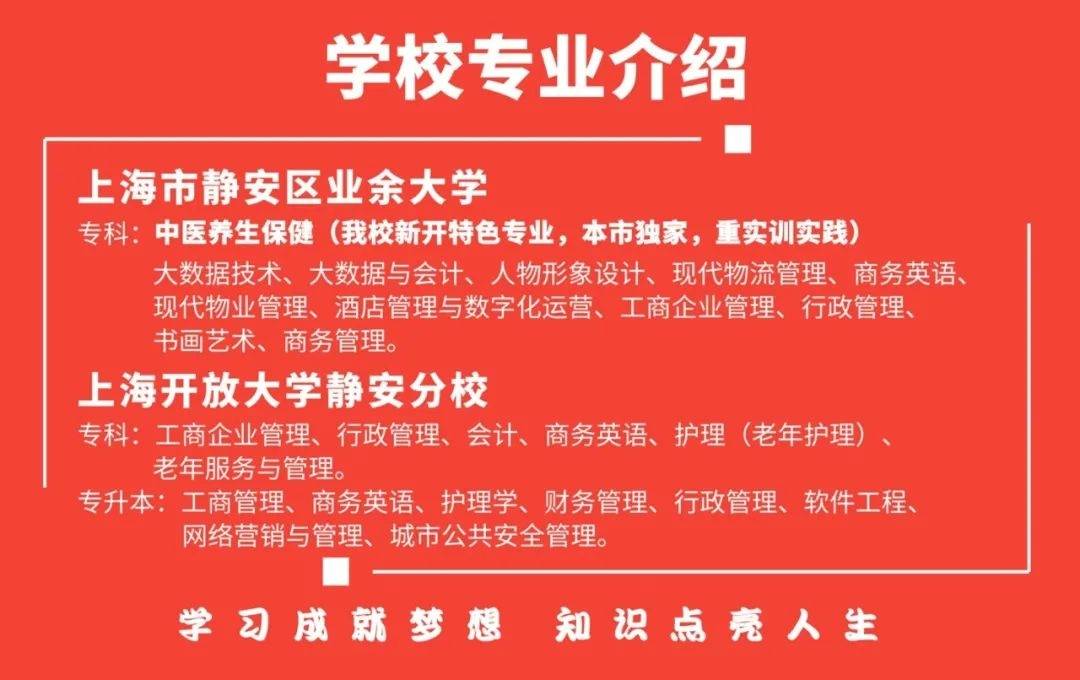 学校专业介绍

上海市静安区业余大学

专科：中医养生保健（我校新开特色专业，本市独家，重实训实践）
大数据技术、大数据与会计、人物形象设计、现代物流管理、商务英语、现代物业管理、酒店管理与数字化运营、工商企业管理、行政管理、书画艺术、商务管理。

上海开放大学静安分校

专科：工商企业管理、行政管理、会计、商务英语、护理（老年护理）、老年服务与管理。
专升本：工商管理、商务英语、护理学、财务管理、行政管理、软件工程、网络营销与管理、城市公共安全管理。

学习成就梦想 知识点亮人生